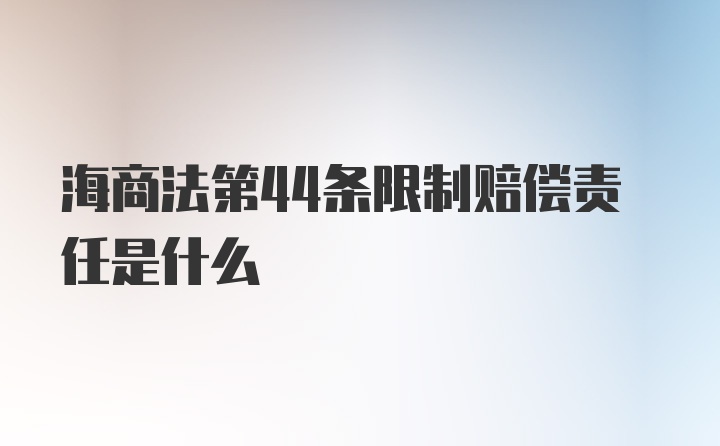 海商法第44条限制赔偿责任是什么